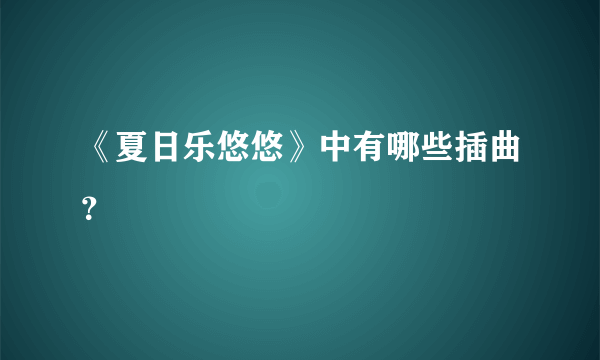 《夏日乐悠悠》中有哪些插曲?